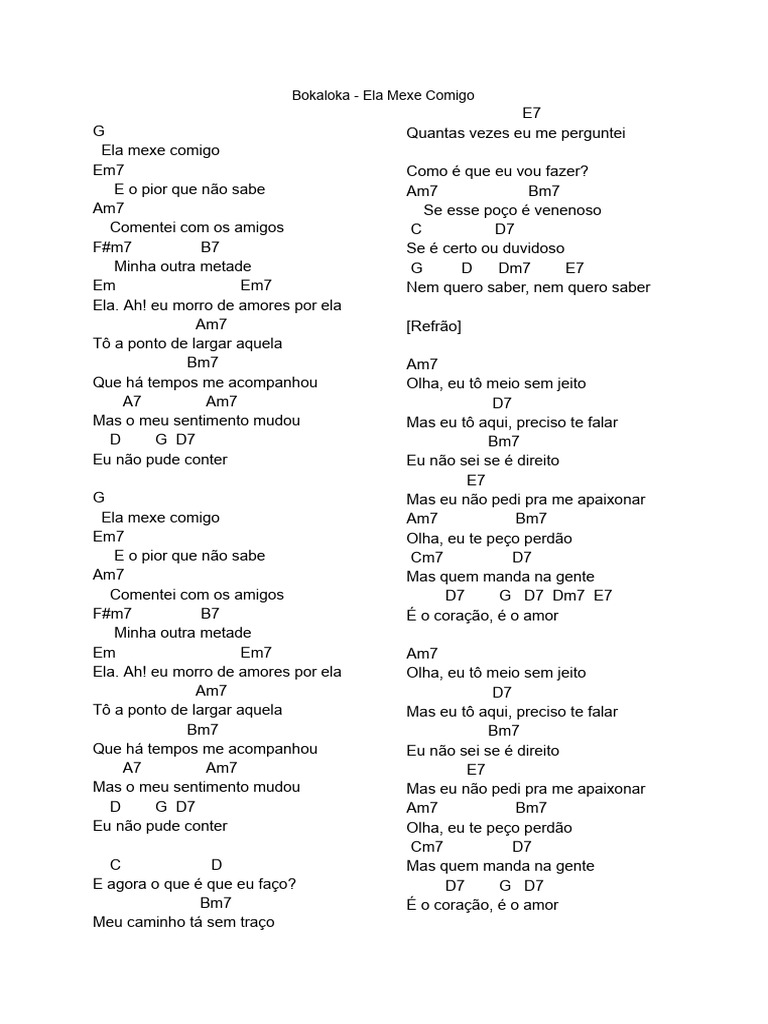 Bokaloka - Ela Mexe Comigo

G
Ela mexe comigo
Em7
E o pior que não sabe
Am7
Comentei com os amigos
F#m7 B7
Minha outra metade
Em Em7
Ela. Ah! eu morro de amores por ela
Am7
Tô a ponto de largar aquela
Bm7
Que há tempos me acompanhou
A7 Am7
Mas o meu sentimento mudou
D G D7
Eu não pude conter

G
Ela mexe comigo
Em7
E o pior que não sabe
Am7
Comentei com os amigos
F#m7 B7
Minha outra metade
Em Em7
Ela. Ah! eu morro de amores por ela
Am7
Tô a ponto de largar aquela
Bm7
Que há tempos me acompanhou
A7 Am7
Mas o meu sentimento mudou
D G D7
Eu não pude conter

C D
E agora o que é que eu faço?
Bm7
Meu caminho tá sem traço

E7
Quantas vezes eu me perguntei

Como é que eu vou fazer?
Am7 Bm7
Se esse poço é venenoso
C D7
Se é certo ou duvidoso
G D Dm7 E7
Nem quero saber, nem quero saber

[Refrão]

Am7
Olha, eu tô meio sem jeito
D7
Mas eu tô aqui, preciso te falar
Bm7
Eu não sei se é direito
E7
Mas eu não pedi pra me apaixonar
Am7 Bm7
Olha, eu te peço perdão
Cm7 D7
Mas quem manda na gente
D7 G D7 Dm7 E7
É o coração, é o amor

Am7
Olha, eu tô meio sem jeito
D7
Mas eu tô aqui, preciso te falar
Bm7
Eu não sei se é direito
E7
Mas eu não pedi pra me apaixonar
Am7 Bm7
Olha, eu te peço perdão
Cm7 D7
Mas quem manda na gente
D7 G D7
É o coração, é o amor